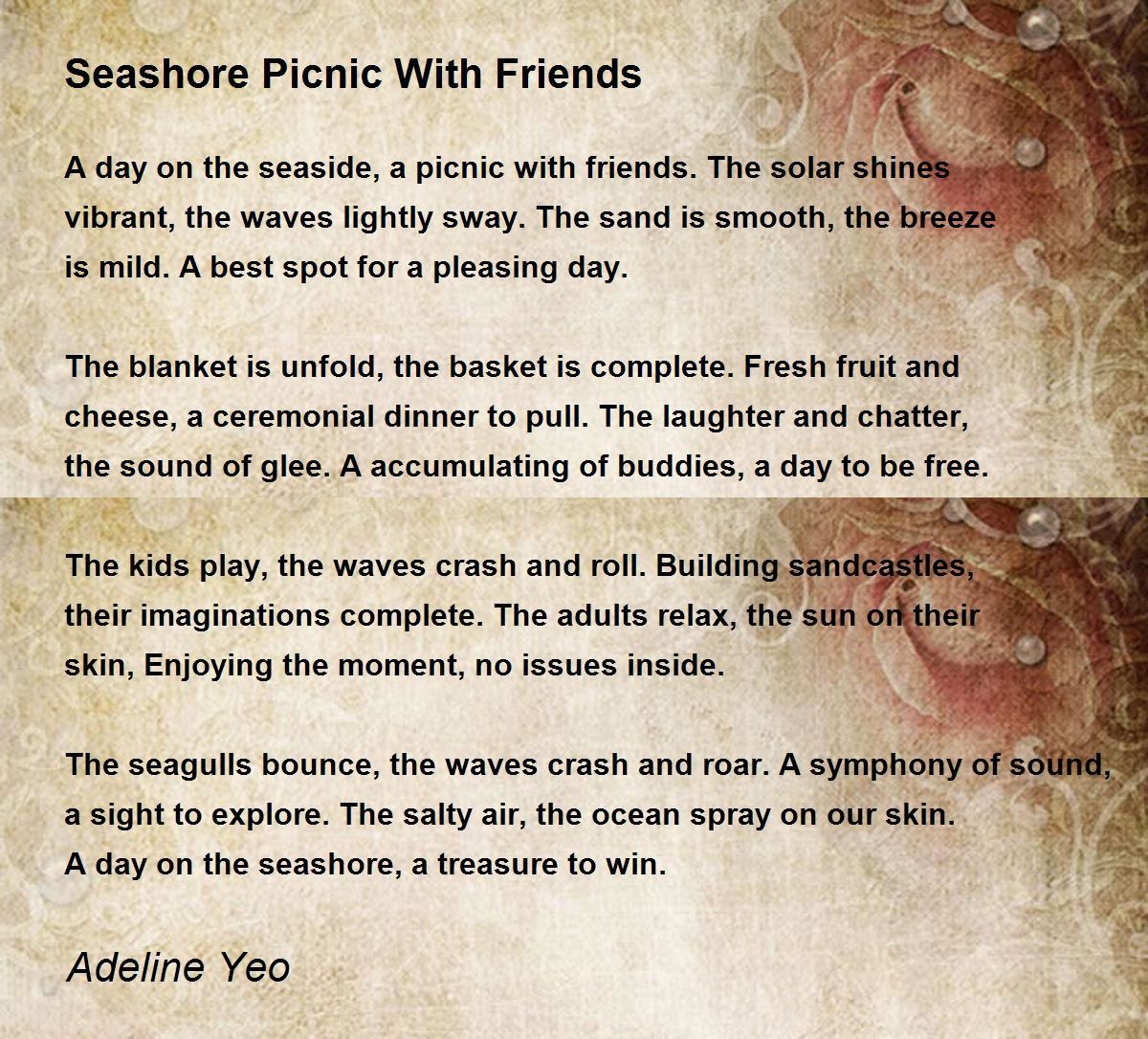 Seashore Picnic With Friends

A day on the seaside, a picnic with friends. The solar shines vibrant, the waves lightly sway. The sand is smooth, the breeze is mild. A best spot for a pleasing day.

The blanket is unfold, the basket is complete. Fresh fruit and cheese, a ceremonial dinner to pull. The laughter and chatter, the sound of glee. A accumulating of buddies, a day to be free.

The kids play, the waves crash and roll. Building sandcastles, their imaginations complete. The adults relax, the sun on their skin, Enjoying the moment, no issues inside.

The seagulls bounce, the waves crash and roar. A symphony of sound, a sight to explore. The salty air, the ocean spray on our skin.
A day on the seashore, a treasure to win.

Adeline Yeo